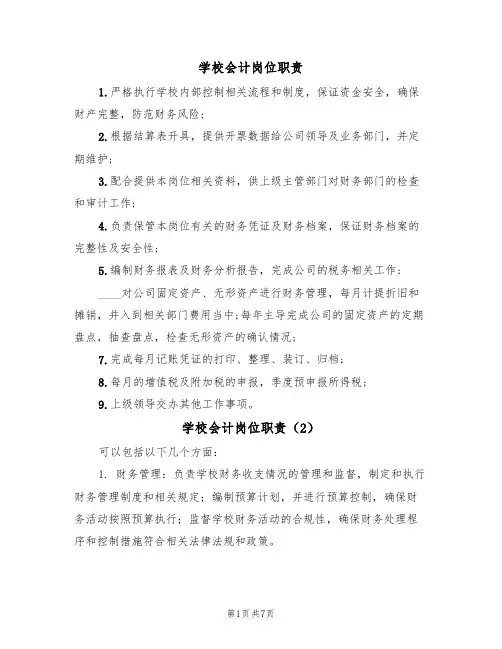 学校会计岗位职责

1.严格执行学校内部控制相关流程和制度，保证资金安全，确保财产完整，防范财务风险；

2.根据结算表开具，提供开票数据给公司领导及业务部门，并定期维护；

3.配合提供本岗位相关资料，供上级主管部门对财务部门的检查和审计工作；

4.负责保管本岗位有关的财务凭证及财务档案，保证财务档案的完整性及安全性；

5.编制财务报表及财务分析报告，完成公司的税务相关工作；

____对公司固定资产、无形资产进行财务管理，每月计提折旧和摊销，并入到相关部门费用当中；每年主导完成公司的固定资产的定期盘点，抽查盘点，检查无形资产的确认情况；

7.完成每月记账凭证的打印、整理、装订、归档；

8.每月的增值税及附加税的申报，季度预申报所得税；

9.上级领导交办其他工作事项。

学校会计岗位职责（2）

可以包括以下几个方面：

1. 财务管理：负责学校财务收支情况的管理和监督，制定和执行财务管理制度和相关规定；编制预算计划，并进行预算控制，确保财务活动按照预算执行；监督学校财务活动的合规性，确保财务处理程序和控制措施符合相关法律法规和政策。

第1页共7页